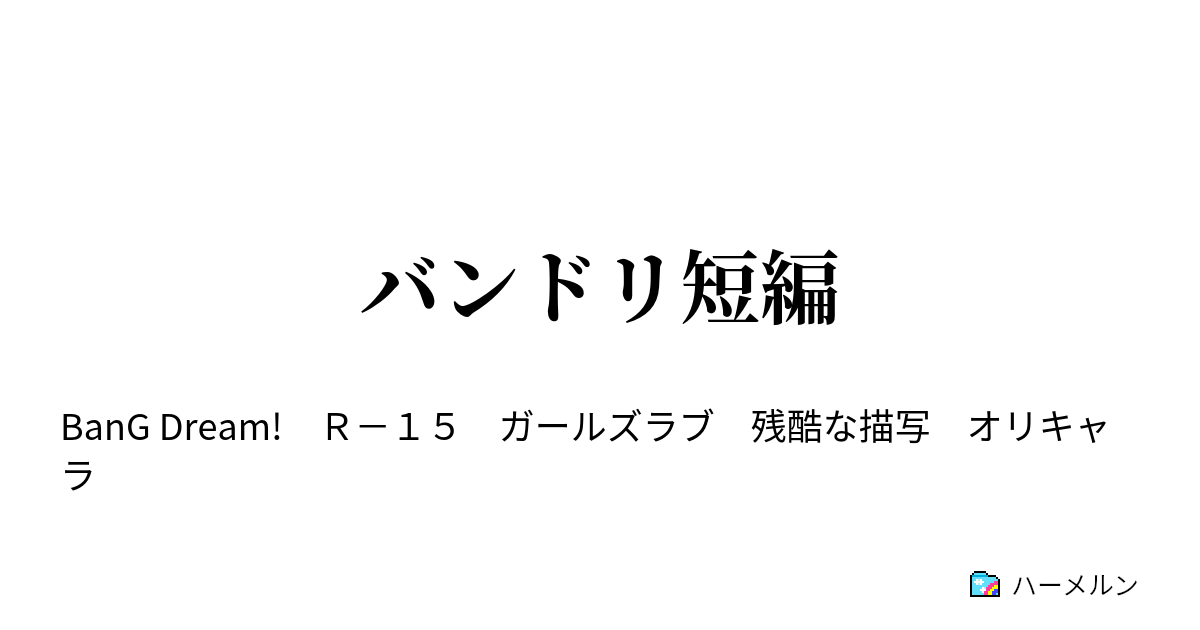 バンドリ短編

BanG Dream!　Ｒ－１５　ガールズラブ　残酷な描写　オリキャラ

ハーメルン